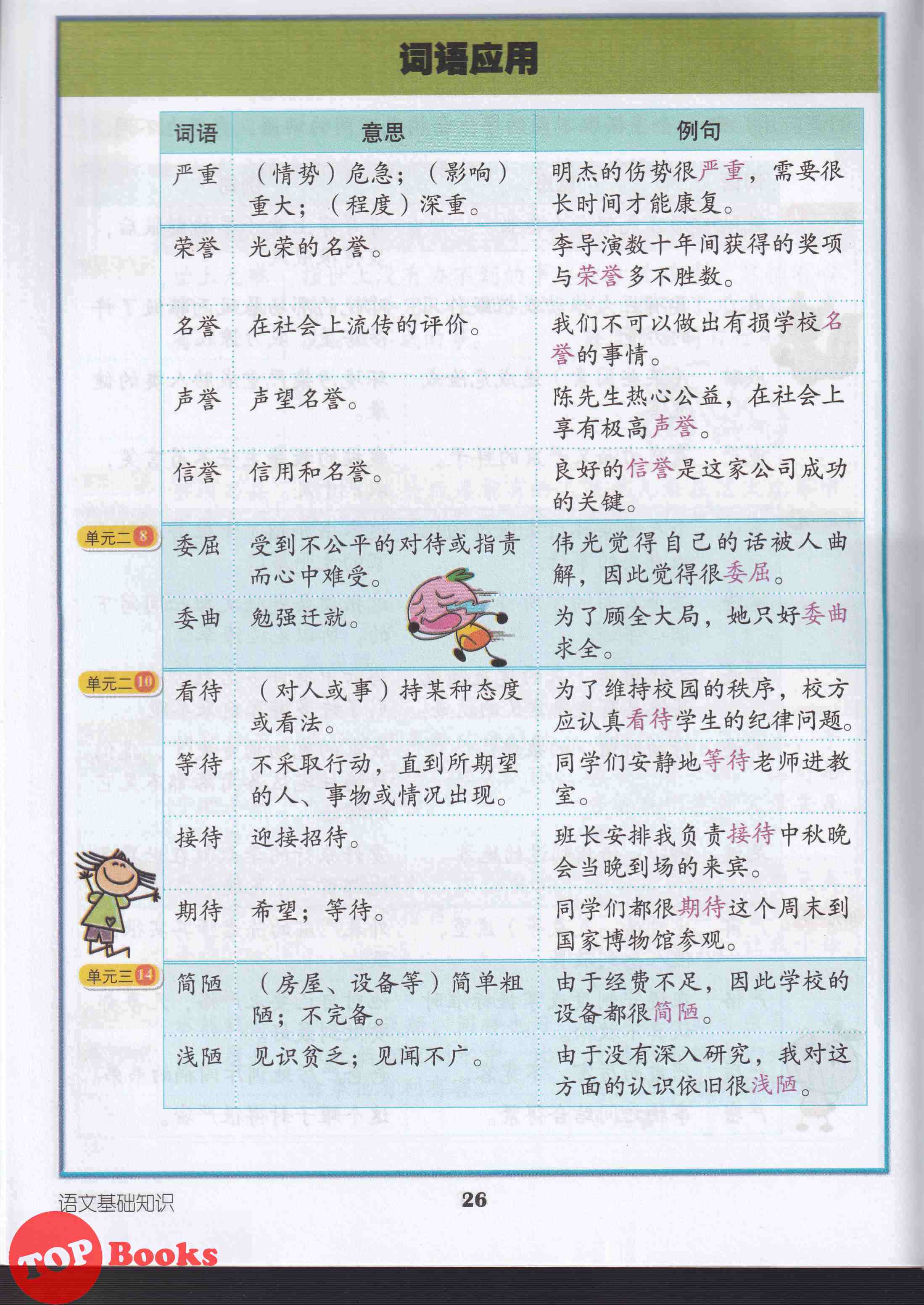 词语应用

| 词语 | 意思 | 例句 |
|---|---|---|
| 严重 | （情势）危急；（影响）重大；（程度）深重。 | 明杰的伤势很严重，需要很长时间才能康复。 |
| 荣誉 | 光荣的名誉。 | 李导演数十年间获得的奖项与荣誉多不胜数。 |
| 名誉 | 在社会上流传的评价。 | 我们不可以做出有损学校名誉的事情。 |
| 声誉 | 声望名誉。 | 陈先生热心公益，在社会上享有极高声誉。 |
| 信誉 | 信用和名誉。 | 良好的信誉是这家公司成功的关键。 |
| 委屈 | 受到不公平的对待或指责而心中难受。 | 伟光觉得自己的话被人曲解，因此觉得很委屈。 |
| 委曲 | 勉强迁就。 | 为了顾全大局，她只好委曲求全。 |
| 看待 | （对人或事）持某种态度或看法。 | 为了维持校园的秩序，校方应认真看待学生的纪律问题。 |
| 等待 | 不采取行动，直到所期望的人、事物或情况出现。 | 同学们安静地等待老师进教室。 |
| 接待 | 迎接招待。 | 班长安排我负责接待中秋晚会当晚到场的来宾。 |
| 期待 | 希望；等待。 | 同学们都很期待这个周末到国家博物馆参观。 |
| 简陋 | （房屋、设备等）简单粗陋；不完备。 | 由于经费不足，因此学校的设备都很简陋。 |
| 浅陋 | 见识贫乏；见闻不广。 | 由于没有深入研究，我对这方面的认识依旧很浅陋。 |

单元二 8
单元二 10
单元三 14

语文基础知识
26

TOP Books